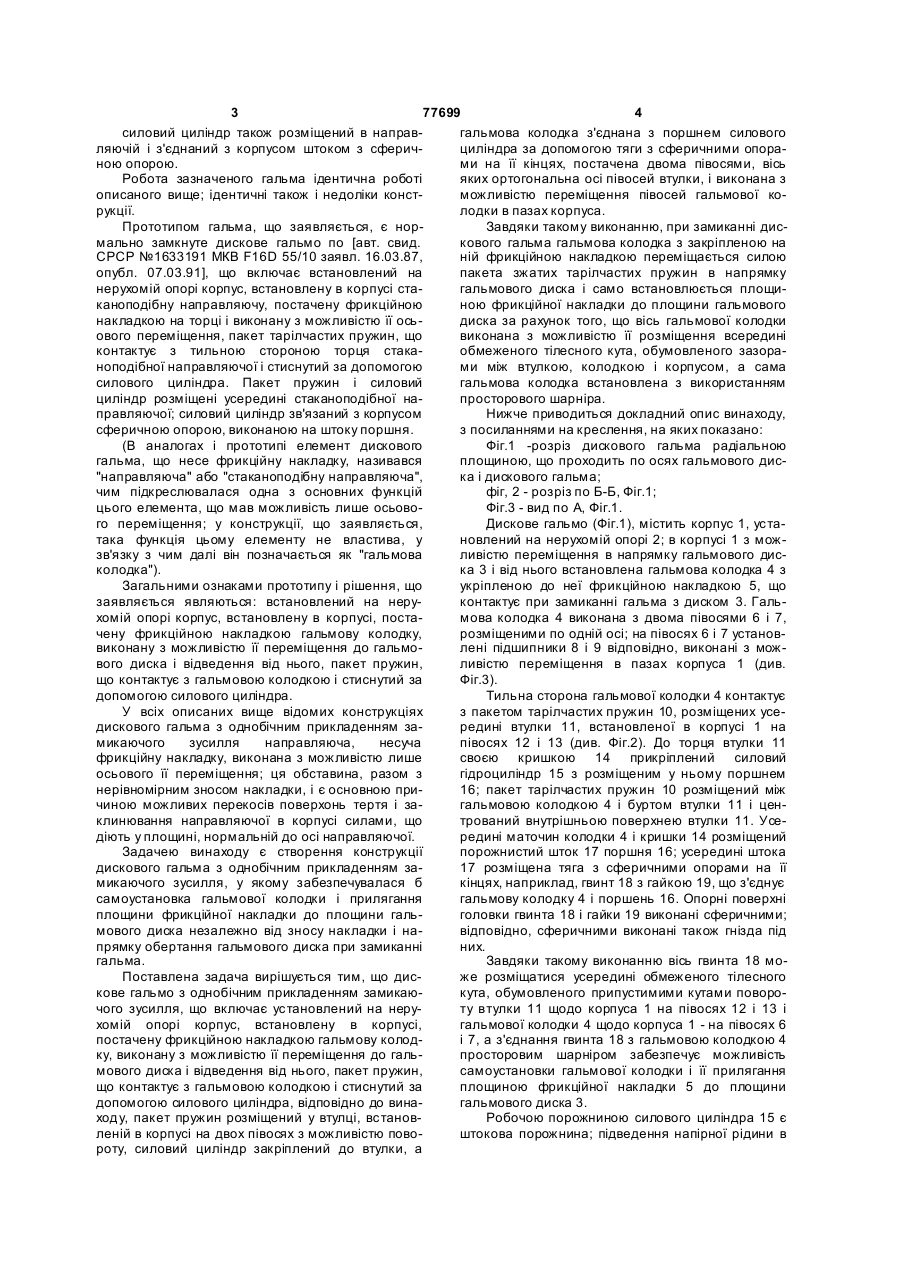 3 77699 4

силовий циліндр також розміщений в направляючій і з'єднаний з корпусом штоком з сферичною опорою.

Робота зазначеного гальма ідентична роботі описаного вище; ідентичні також і недоліки конструкції.

Прототипом гальма, що заявляється, є нормально замкнуте дискове гальмо по [авт. свид. СРСР №1633191 МКВ F16D 55/10 заявл. 16.03.87, опубл. 07.03.91], що включає встановлений на нерухомій опорі корпус, встановлену в корпусі стаканоподібну направляючу, постачену фрикційною накладкою на торці і виконану з можливістю її осьового переміщення, пакет тарілчастих пружин, що контактує з тильною стороною торця стаканоподібної направляючої і стиснутий за допомогою силового циліндра. Пакет пружин і силовий циліндр розміщені усередині стаканоподібної направляючої; силовий циліндр зв'язаний з корпусом сферичною опорою, виконаною на штоку поршня.

(В аналогах і прототипі елемент дискового гальма, що несе фрикційну накладку, називався "направляюча" або "стаканоподібну направляюча", чим підкреслювалася одна з основних функцій цього елемента, що мав можливість лише осьового переміщення; у конструкції, що заявляється, така функція цьому елементу не властива, у зв'язку з чим далі він позначається як "гальмова колодка").

Загальними ознаками прототипу і рішення, що заявляється являються: встановлений на нерухомій опорі корпус, встановлену в корпусі, постачену фрикційною накладкою гальмову колодку, виконану з можливістю її переміщення до гальмового диска і відведення від нього, пакет пружин, що контактує з гальмовою колодкою і стиснутий за допомогою силового циліндра.

У всіх описаних вище відомих конструкціях дискового гальма з однобічним прикладенням замикаючого зусилля направляюча, несуча фрикційну накладку, виконана з можливістю лише осьового її переміщення; ця обставина, разом з нерівномірним зносом накладки, і є основною причиною можливих перекосів поверхонь тертя і заклинювання направляючої в корпусі силами, що діють у площині, нормальній до осі направляючої.

Задачею винаходу є створення конструкції дискового гальма з однобічним прикладенням замикаючого зусилля, у якому забезпечувалася б самоустановка гальмової колодки і прилягання площини фрикційної накладки до площини гальмового диска незалежно від зносу накладки і напрямку обертання гальмового диска при замиканні гальма.

Поставлена задача вирішується тим, що дискове гальмо з однобічним прикладенням замикаючого зусилля, що включає установлений на нерухомій опорі корпус, встановлену в корпусі, постачену фрикційною накладкою гальмову колодку, виконану з можливістю її переміщення до гальмового диска і відведення від нього, пакет пружин, що контактує з гальмовою колодкою і стиснутий за допомогою силового циліндра, відповідно до винаходу, пакет пружин розміщений у втулці, встановленій в корпусі на двох півосях з можливістю повороту, силовий циліндр закріплений до втулки, а гальмова колодка з'єднана з поршнем силового циліндра за допомогою тяги з сферичними опорами на її кінцях, постачена двома півосями, вісь яких ортогональна осі півосей втулки, і виконана з можливістю переміщення півосей гальмової колодки в пазах корпуса.

Завдяки такому виконанню, при замиканні дискового гальма гальмова колодка з закріпленою на ній фрикційною накладкою переміщається силою пакета зжатих тарілчастих пружин в напрямку гальмового диска і само встановлюється площиною фрикційної накладки до площини гальмового диска за рахунок того, що вісь гальмової колодки виконана з можливістю її розміщення всередині обмеженого тілесного кута, обумовленого зазорами між втулкою, колодкою і корпусом, а сама гальмова колодка встановлена з використанням просторового шарніра.

Нижче приводиться докладний опис винаходу, з посиланнями на креслення, на яких показано:

Фіг.1 -розріз дискового гальма радіальною площиною, що проходить по осях гальмового диска і дискового гальма;

фіг, 2 - розріз по Б-Б, Фіг.1;

Фіг.3 - вид по А, Фіг.1.

Дискове гальмо (Фіг.1), містить корпус 1, установлений на нерухомій опорі 2; в корпусі 1 з можливістю переміщення в напрямку гальмового диска 3 і від нього встановлена гальмова колодка 4 з укріпленою до неї фрикційною накладкою 5, що контактує при замиканні гальма з диском 3. Гальмова колодка 4 виконана з двома півосями 6 і 7, розміщеними по одній осі; на півосях 6 і 7 установлені підшипники 8 і 9 відповідно, виконані з можливістю переміщення в пазах корпуса 1 (див. Фіг.3).

Тильна сторона гальмової колодки 4 контактує з пакетом тарілчастих пружин 10, розміщених усередині втулки 11, встановленої в корпусі 1 на півосях 12 і 13 (див. Фіг.2). До торця втулки 11 своєю кришкою 14 прикріплений силовий гідроциліндр 15 з розміщеним у ньому поршнем 16; пакет тарілчастих пружин 10 розміщений між гальмовою колодкою 4 і буртом втулки 11 і центрований внутрішньою поверхнею втулки 11. Усередині маточин колодки 4 і кришки 14 розміщений порожнистий шток 17 поршня 16; усередині штока 17 розміщена тяга з сферичними опорами на її кінцях, наприклад, гвинт 18 з гайкою 19, що з'єднує гальмову колодку 4 і поршень 16. Опорні поверхні головки гвинта 18 і гайки 19 виконані сферичними; відповідно, сферичними виконані також гнізда під них.

Завдяки такому виконанню вісь гвинта 18 може розміщатися усередині обмеженого тілесного кута, обумовленого припустимими кутами повороту втулки 11 щодо корпуса 1 на півосях 12 і 13 і гальмової колодки 4 щодо корпуса 1 - на півосях 6 і 7, а з'єднання гвинта 18 з гальмовою колодкою 4 просторовим шарніром забезпечує можливість самоустановки гальмової колодки і її прилягання площиною фрикційної накладки 5 до площини гальмового диска 3.

Робочою порожниною силового циліндра 15 є штокова порожнина; підведення напірної рідини в